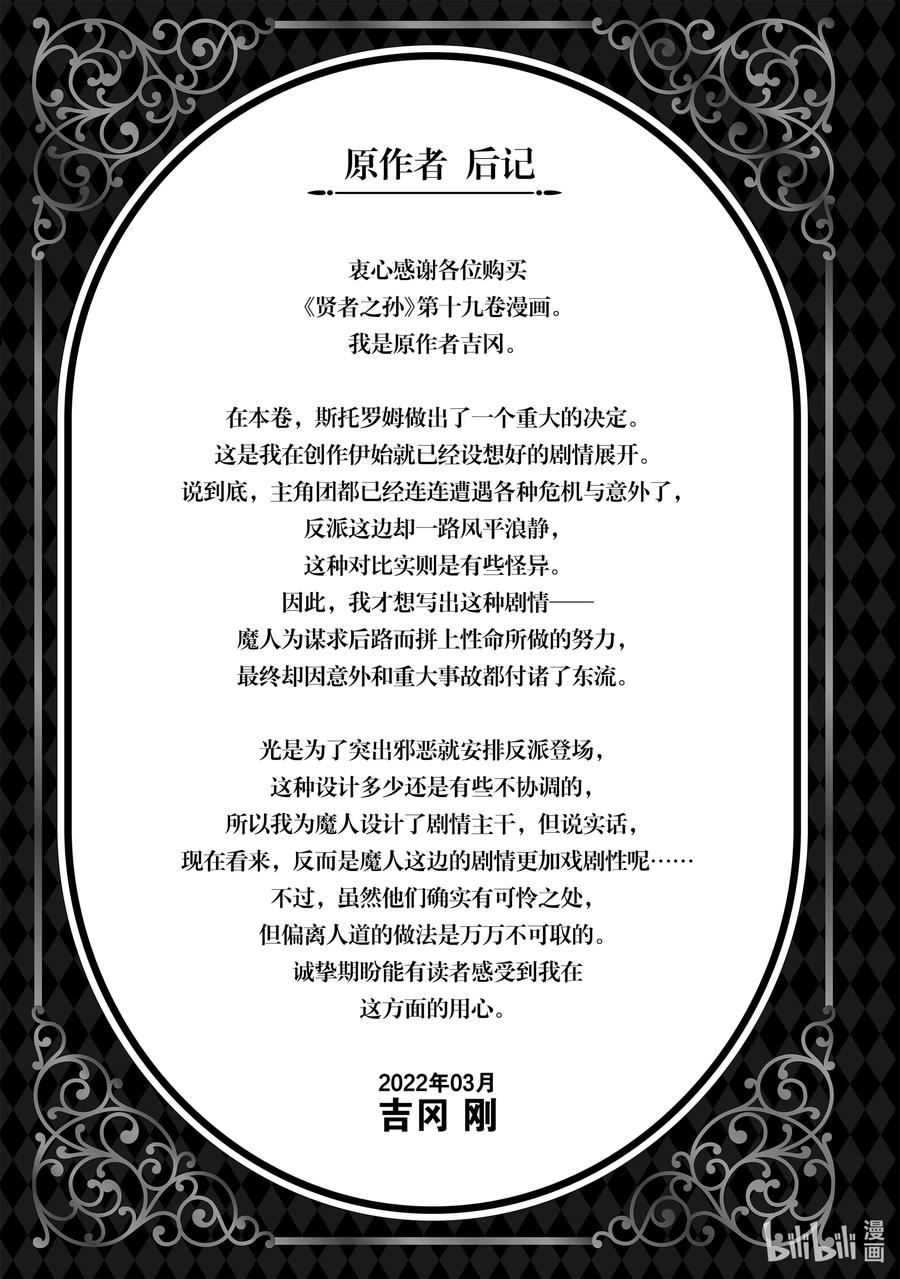 原作者 后记

衷心感谢各位购买
《贤者之孙》第十九卷漫画。
我是原作者吉冈。

在本卷，斯托罗姆做出了一个重大的决定。
这是我在创作伊始就已经设想好的剧情展开。
说到底，主角团都已经连连遭遇各种危机与意外了，
反派这边却一路风平浪静，
这种对比实则是有些怪异。
因此，我才想写出这种剧情——
魔人为谋求后路而拼上性命所做的努力，
最终却因意外和重大事故都付诸了东流。

光是为了突出邪恶就安排反派登场，
这种设计多少还是有些不协调的，
所以我为魔人设计了剧情主干，但说实话，
现在看来，反而是魔人这边的剧情更加戏剧性呢……
不过，虽然他们确实有可怜之处，
但偏离人道的做法是万万不可取的。
诚挚期盼能有读者感受到我在
这方面的用心。

2022年03月
吉冈 刚

bilibili漫画